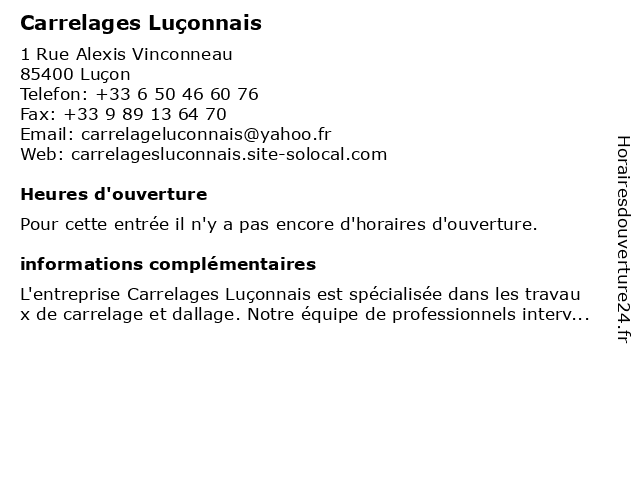 Carrelages Luçonnais

1 Rue Alexis Vinconneau
85400 Luçon
Telefon: +33 6 50 46 60 76
Fax: +33 9 89 13 64 70
Email: carrelageluconnais@yahoo.fr
Web: carrelagesluconnais.site-solocal.com

Heures d'ouverture

Pour cette entrée il n'y a pas encore d'horaires d'ouverture.

informations complémentaires

L'entreprise Carrelages Luçonnais est spécialisée dans les travau x de carrelage et dallage. Notre équipe de professionnels interv...

Horairesdouverture24.fr